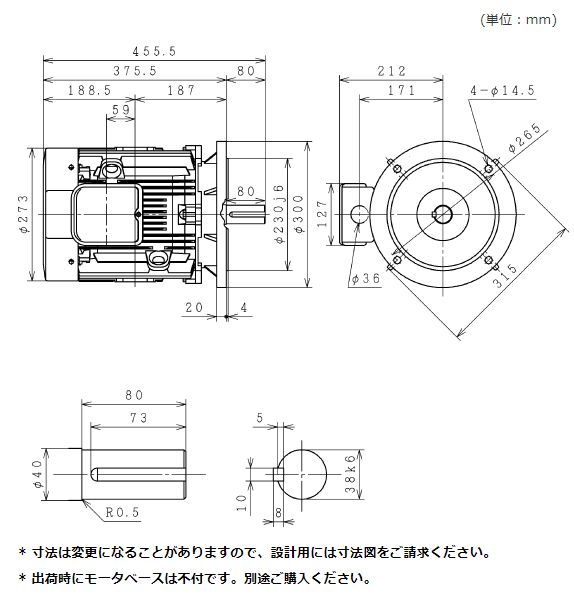 (単位：mm)

455.5
375.5
80
188.5
187
59
φ273
80
φ230j6
φ300
20
4
212
171
4-φ14.5
φ265
127
φ36
315

80
73
φ40
R0.5
5
10
8
38k6

* 寸法は変更になることがありますので、設計用には寸法図をご請求ください。
* 出荷時にモータベースは不付です。別途ご購入ください。